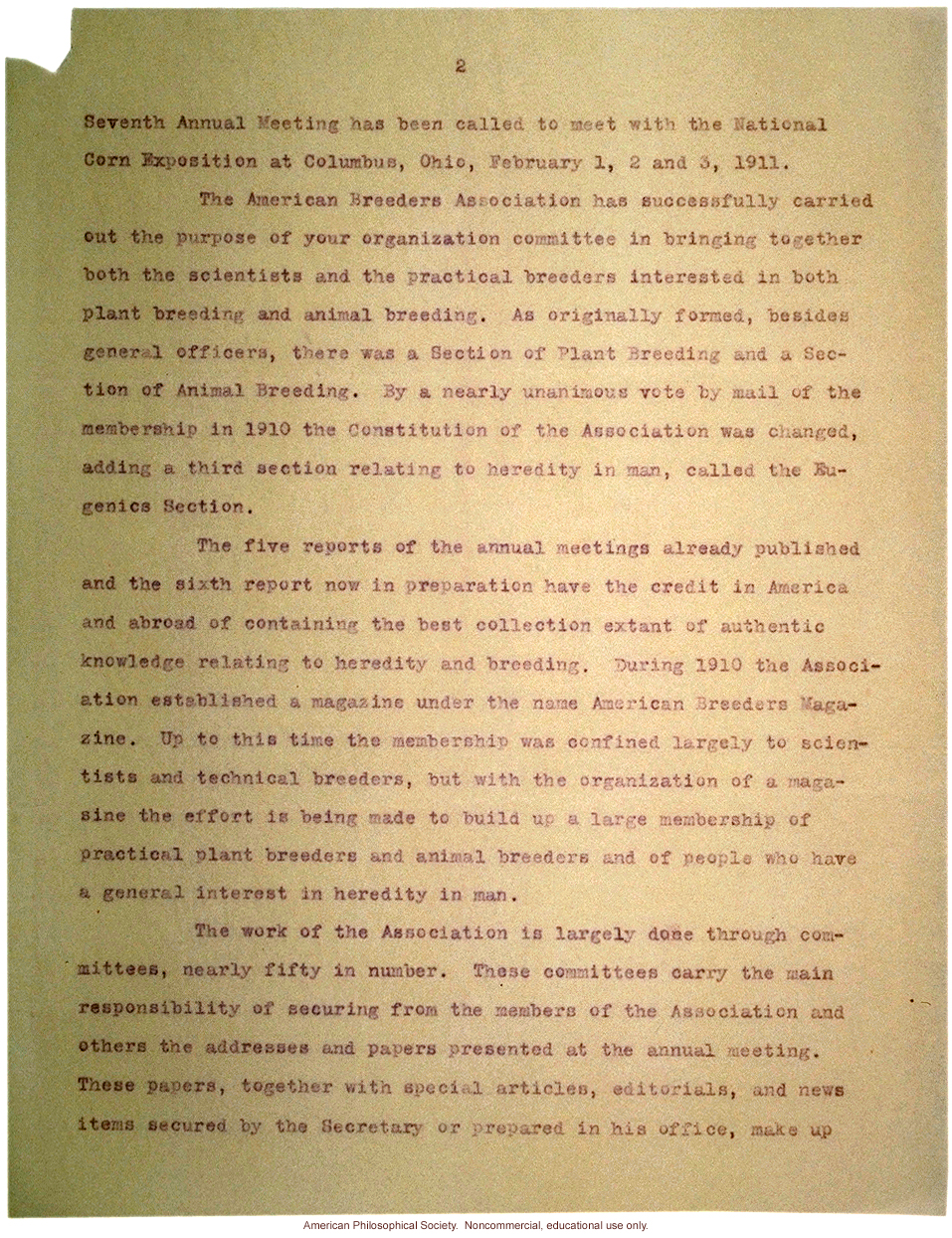 2

Seventh Annual Meeting has been called to meet with the National Corn Exposition at Columbus, Ohio, February 1, 2 and 3, 1911.

The American Breeders Association has successfully carried out the purpose of your organization committee in bringing together both the scientists and the practical breeders interested in both plant breeding and animal breeding. As originally formed, besides general officers, there was a Section of Plant Breeding and a Section of Animal Breeding. By a nearly unanimous vote by mail of the membership in 1910 the Constitution of the Association was changed, adding a third section relating to heredity in man, called the Eugenics Section.

The five reports of the annual meetings already published and the sixth report now in preparation have the credit in America and abroad of containing the best collection extant of authentic knowledge relating to heredity and breeding. During 1910 the Association established a magazine under the name American Breeders Magazine. Up to this time the membership was confined largely to scientists and technical breeders, but with the organization of a magasine the effort is being made to build up a large membership of practical plant breeders and animal breeders and of people who have a general interest in heredity in man.

The work of the Association is largely done through committees, nearly fifty in number. These committees carry the main responsibility of securing from the members of the Association and others the addresses and papers presented at the annual meeting. These papers, together with special articles, editorials, and news items secured by the Secretary or prepared in his office, make up

American Philosophical Society. Noncommercial, educational use only.